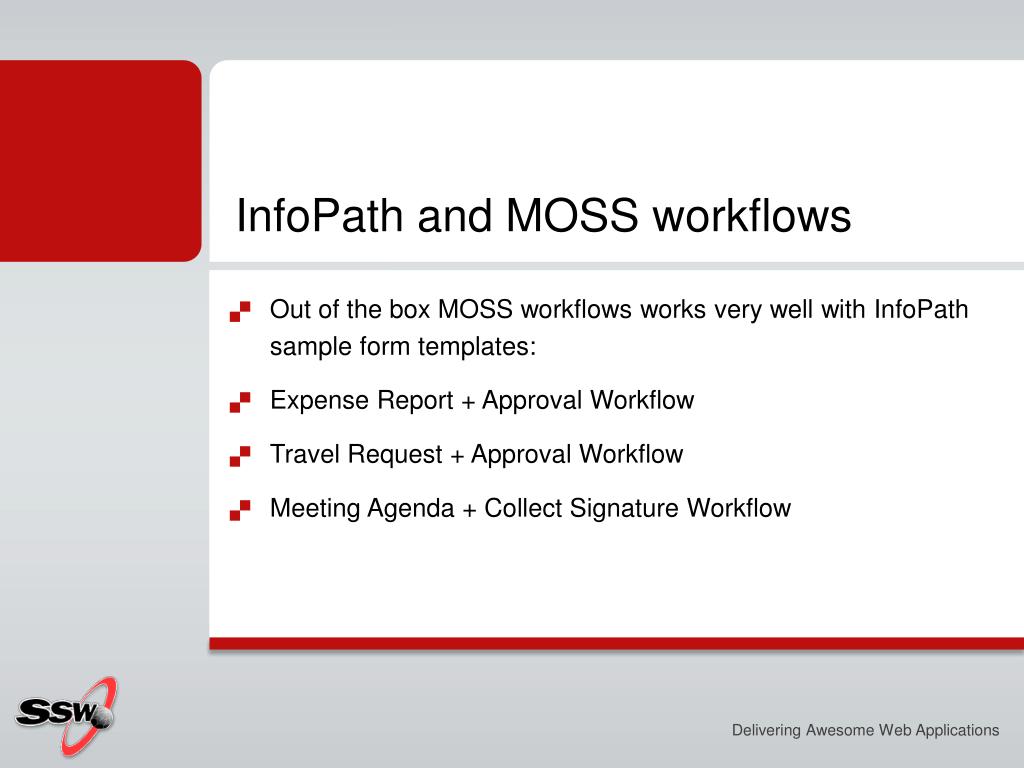 InfoPath and MOSS workflows

Out of the box MOSS workflows works very well with InfoPath sample form templates:

Expense Report + Approval Workflow

Travel Request + Approval Workflow

Meeting Agenda + Collect Signature Workflow

SSW

Delivering Awesome Web Applications